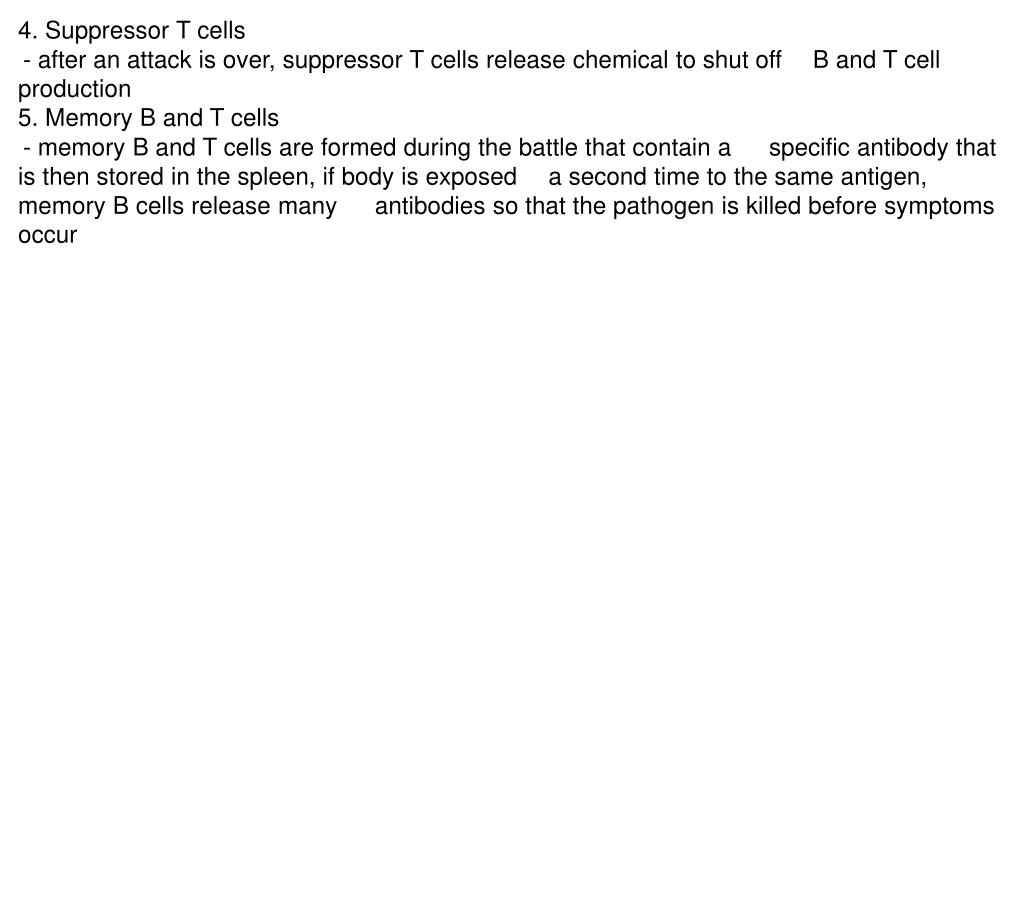 4. Suppressor T cells
- after an attack is over, suppressor T cells release chemical to shut off B and T cell production
5. Memory B and T cells
- memory B and T cells are formed during the battle that contain a specific antibody that is then stored in the spleen, if body is exposed a second time to the same antigen, memory B cells release many antibodies so that the pathogen is killed before symptoms occur